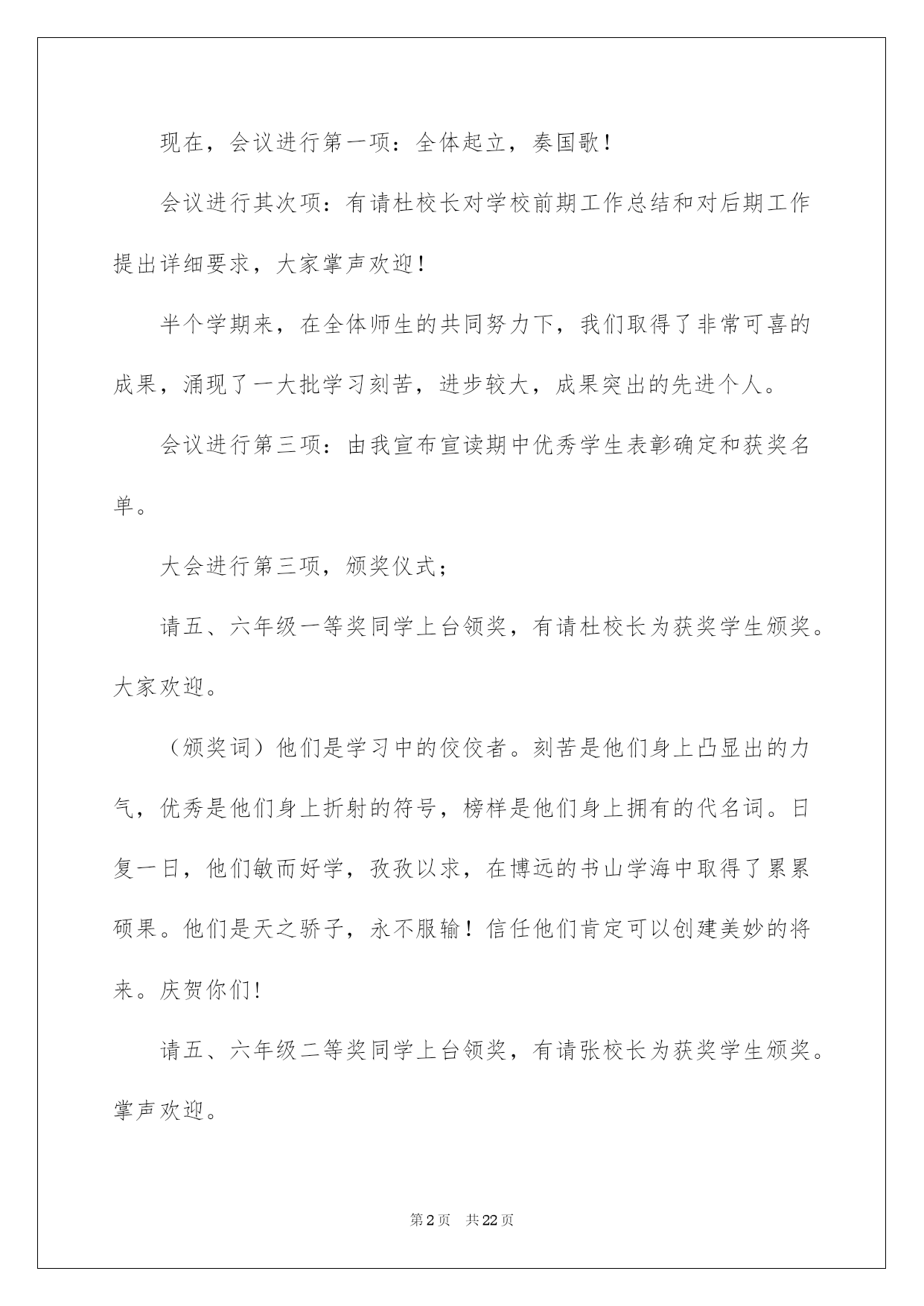 现在，会议进行第一项：全体起立，奏国歌！

会议进行其次项：有请杜校长对学校前期工作总结和对后期工作提出详细要求，大家掌声欢迎！

半个学期来，在全体师生的共同努力下，我们取得了非常可喜的成果，涌现了一大批学习刻苦，进步较大，成果突出的先进个人。

会议进行第三项：由我宣布宣读期中优秀学生表彰确定和获奖名单。

大会进行第三项，颁奖仪式；

请五、六年级一等奖同学上台领奖，有请杜校长为获奖学生颁奖。大家欢迎。

（颁奖词）他们是学习中的佼佼者。刻苦是他们身上凸显出的力气，优秀是他们身上折射的符号，榜样是他们身上拥有的代名词。日复一日，他们敏而好学，孜孜以求，在博远的书山学海中取得了累累硕果。他们是天之骄子，永不服输！信任他们肯定可以创建美妙的将来。庆贺你们!

请五、六年级二等奖同学上台领奖，有请张校长为获奖学生颁奖。掌声欢迎。

第2页 共22页